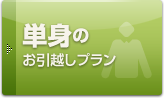 単身の
お引越しプラン